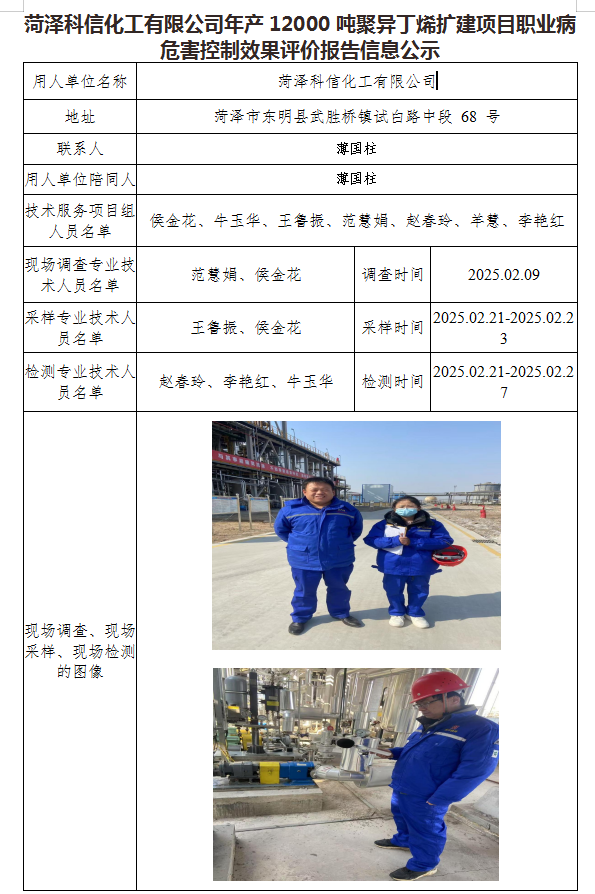 菏泽科信化工有限公司年产12000吨聚异丁烯扩建项目职业病危害控制效果评价报告信息公示

| 用人单位名称 | 菏泽科信化工有限公司 | | |
|---|---|---|---|
| 地址 | 菏泽市东明县武胜桥镇试白路中段68号 | | |
| 联系人 | 薄国柱 | | |
| 用人单位陪同人 | 薄国柱 | | |
| 技术服务项目组人员名单 | 侯金花、牛玉华、王鲁振、范慧娟、赵春玲、羊慧、李艳红 | | |
| 现场调查专业技术人员名单 | 范慧娟、侯金花 | 调查时间 | 2025.02.09 |
| 采样专业技术人员名单 | 王鲁振、侯金花 | 采样时间 | 2025.02.21-2025.02.23 |
| 检测专业技术人员名单 | 赵春玲、李艳红、牛玉华 | 检测时间 | 2025.02.21-2025.02.27 |
| 现场调查、现场采样、现场检测的图像 | | | |